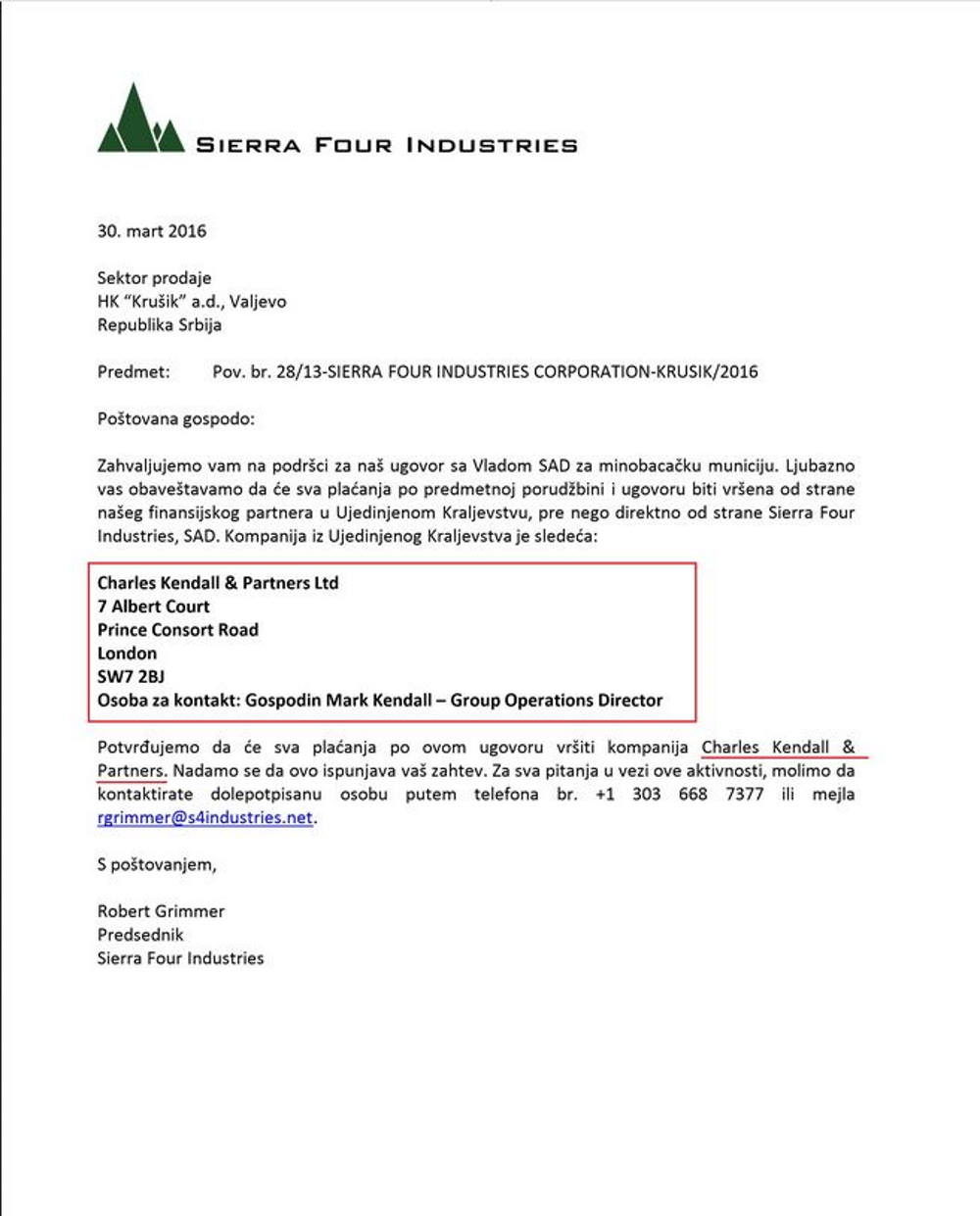 SIERRA FOUR INDUSTRIES

30. mart 2016

Sektor prodaje
HK "Krušik" a.d., Valjevo
Republika Srbija

Predmet: Pov. br. 28/13-SIERRA FOUR INDUSTRIES CORPORATION-KRUSIK/2016

Poštovana gospodo:

Zahvaljujemo vam na podršci za naš ugovor sa Vladom SAD za minobacačku municiju. Ljubazno vas obaveštavamo da će sva plaćanja po predmetnoj porudžbini i ugovoru biti vršena od strane našeg finansijskog partnera u Ujedinjenom Kraljevstvu, pre nego direktno od strane Sierra Four Industries, SAD. Kompanija iz Ujedinjenog Kraljevstva je sledeća:

Charles Kendall & Partners Ltd
7 Albert Court
Prince Consort Road
London
SW7 2BJ
Osoba za kontakt: Gospodin Mark Kendall – Group Operations Director

Potvrđujemo da će sva plaćanja po ovom ugovoru vršiti kompanija Charles Kendall & Partners. Nadamo se da ovo ispunjava vaš zahtev. Za sva pitanja u vezi ove aktivnosti, molimo da kontaktirate dolepotpisanu osobu putem telefona br. +1 303 668 7377 ili mejla rgrimmer@s4industries.net.

S poštovanjem,

Robert Grimmer
Predsednik
Sierra Four Industries